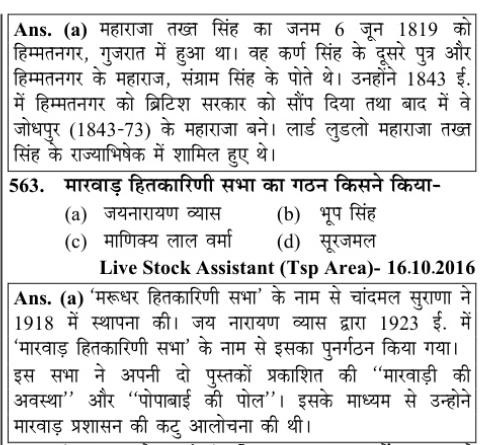 Ans. (a) महाराजा तख्त सिंह का जनम 6 जून 1819 को हिम्मतनगर, गुजरात में हुआ था। वह कर्ण सिंह के दूसरे पुत्र और हिम्मतनगर के महाराज, संग्राम सिंह के पोते थे। उनहोंने 1843 ई. में हिम्मतनगर को ब्रिटिश सरकार को सौंप दिया तथा बाद में वे जोधपुर (1843-73) के महाराजा बने। लार्ड लुडलो महाराजा तख्त सिंह के राज्याभिषेक में शामिल हुए थे।

563. मारवाड़ हितकारिणी सभा का गठन किसने किया-

(a) जयनारायण व्यास
(b) भूप सिंह
(c) माणिक्य लाल वर्मा
(d) सूरजमल

Live Stock Assistant (Tsp Area)- 16.10.2016

Ans. (a) 'मरूधर हितकारिणी सभा' के नाम से चांदमल सुराणा ने 1918 में स्थापना की। जय नारायण व्यास द्वारा 1923 ई. में 'मारवाड़ हितकारिणी सभा' के नाम से इसका पुनर्गठन किया गया। इस सभा ने अपनी दो पुस्तकों प्रकाशित की ''मारवाड़ी की अवस्था'' और ''पोपाबाई की पोल''। इसके माध्यम से उन्होने मारवाड़ प्रशासन की कटु आलोचना की थी।